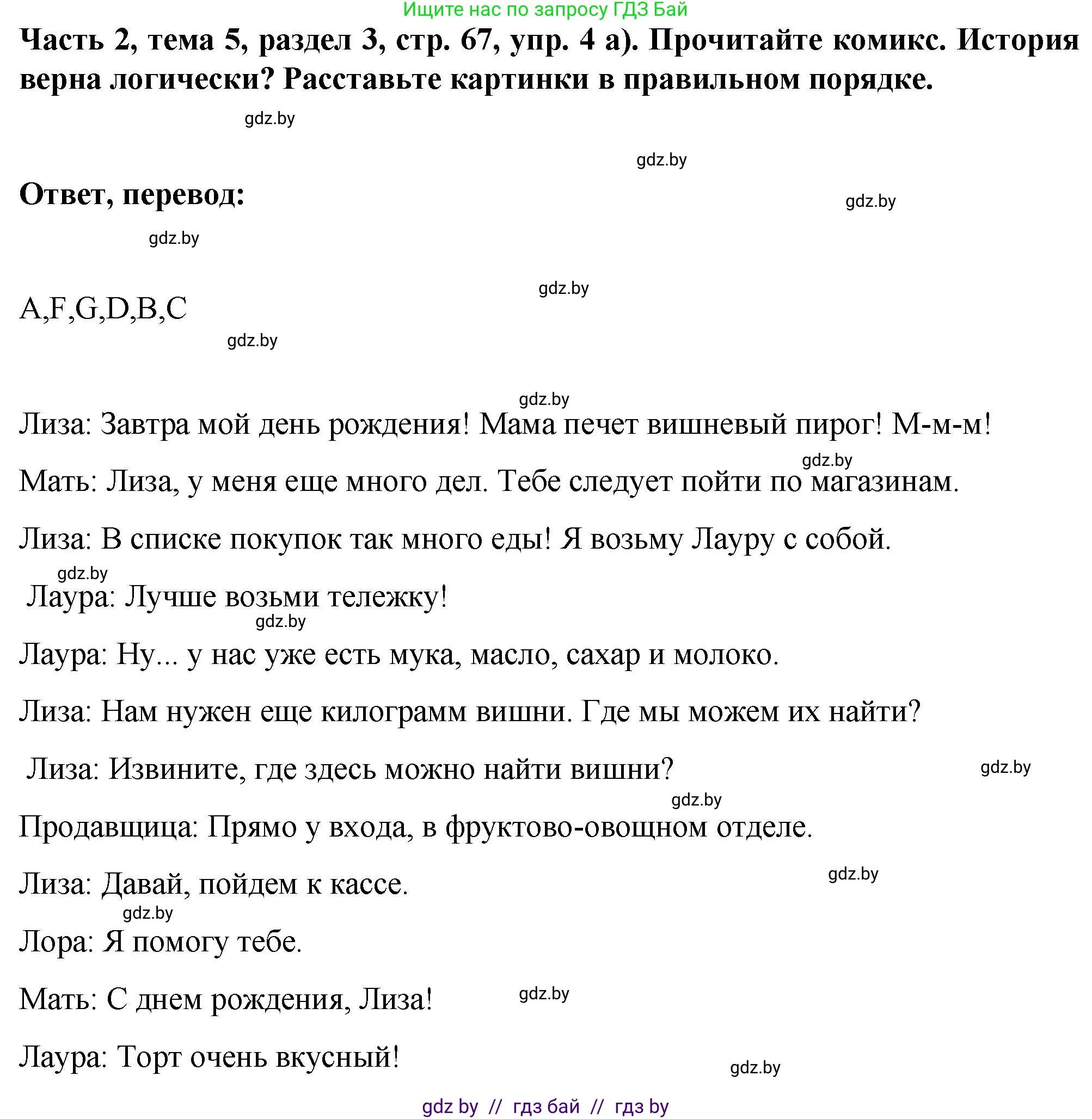 Ищите нас по запросу ГДЗ Бай

Часть 2, тема 5, раздел 3, стр. 67, упр. 4 а). Прочитайте комикс. История верна логически? Расставьте картинки в правильном порядке.

gdz.by

gdz.by

Ответ, перевод:

gdz.by

gdz.by

gdz.by

A,F,G,D,B,C

gdz.by

gdz.by

Лиза: Завтра мой день рождения! Мама печет вишневый пирог! М-м-м!

gdz.by

Мать: Лиза, у меня еще много дел. Тебе следует пойти по магазинам.

Лиза: В списке покупок так много еды! Я возьму Лауру с собой.

gdz.by

Лаура: Лучше возьми тележку!

gdz.by

Лаура: Ну... у нас уже есть мука, масло, сахар и молоко.

Лиза: Нам нужен еще килограмм вишни. Где мы можем их найти?

Лиза: Извините, где здесь можно найти вишни?

gdz.by

gdz.by

Продавщица: Прямо у входа, в фруктово-овощном отделе.

gdz.by

Лиза: Давай, пойдем к кассе.

gdz.by

Лора: Я помогу тебе.

Мать: С днем рождения, Лиза!

gdz.by

Лаура: Торт очень вкусный!

gdz.by

gdz by // гдз бай // гдз by